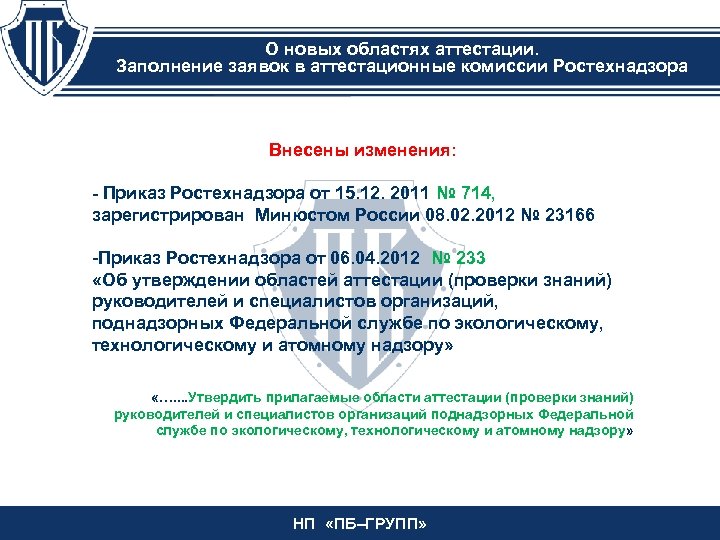 ПБ

О новых областях аттестации.
Заполнение заявок в аттестационные комиссии Ростехнадзора

Внесены изменения:

- Приказ Ростехнадзора от 15.12. 2011 № 714,
зарегистрирован Минюстом России 08.02.2012 № 23166

-Приказ Ростехнадзора от 06.04.2012 № 233
«Об утверждении областей аттестации (проверки знаний) руководителей и специалистов организаций, поднадзорных Федеральной службе по экологическому, технологическому и атомному надзору»

«…...Утвердить прилагаемые области аттестации (проверки знаний) руководителей и специалистов организаций поднадзорных Федеральной службе по экологическому, технологическому и атомному надзору»

НП «ПБ–ГРУПП»